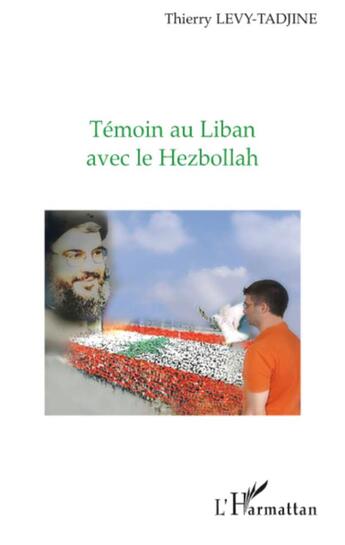 Thierry LEVY-TADJINE

Témoin au Liban
avec le Hezbollah

L'Harmattan